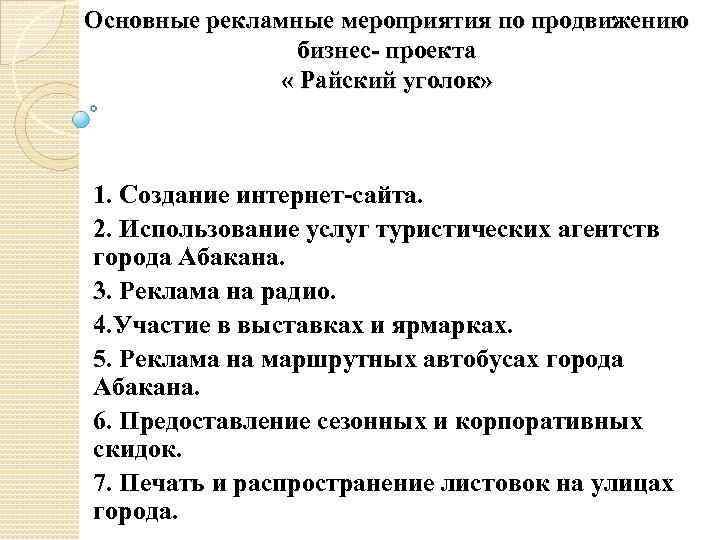 Основные рекламные мероприятия по продвижению бизнес- проекта
« Райский уголок»

1. Создание интернет-сайта.

2. Использование услуг туристических агентств города Абакана.

3. Реклама на радио.

4.Участие в выставках и ярмарках.

5. Реклама на маршрутных автобусах города Абакана.

6. Предоставление сезонных и корпоративных скидок.

7. Печать и распространение листовок на улицах города.